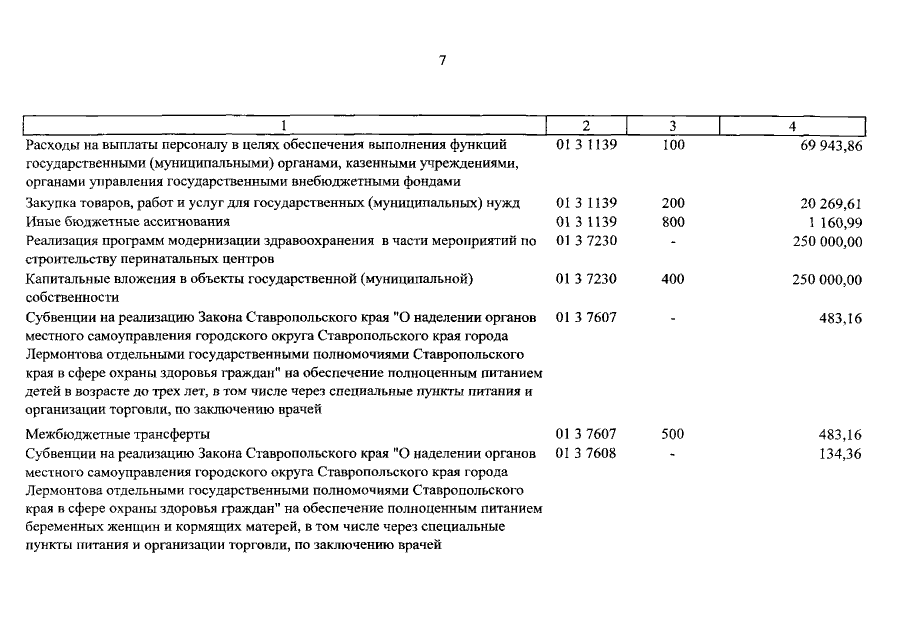 7

| 1 | 2 | 3 | 4 |
|---|---|---|---|
| Расходы на выплаты персоналу в целях обеспечения выполнения функций государственными (муниципальными) органами, казенными учреждениями, органами управления государственными внебюджетными фондами | 01 3 1139 | 100 | 69 943,86 |
| Закупка товаров, работ и услуг для государственных (муниципальных) нужд | 01 3 1139 | 200 | 20 269,61 |
| Иные бюджетные ассигнования | 01 3 1139 | 800 | 1 160,99 |
| Реализация программ модернизации здравоохранения в части мероприятий по строительству перинатальных центров | 01 3 7230 | - | 250 000,00 |
| Капитальные вложения в объекты государственной (муниципальной) собственности | 01 3 7230 | 400 | 250 000,00 |
| Субвенции на реализацию Закона Ставропольского края "О наделении органов местного самоуправления городского округа Ставропольского края города Лермонтова отдельными государственными полномочиями Ставропольского края в сфере охраны здоровья граждан" на обеспечение полноценным питанием детей в возрасте до трех лет, в том числе через специальные пункты питания и организации торговли, по заключению врачей | 01 3 7607 | - | 483,16 |
| Межбюджетные трансферты | 01 3 7607 | 500 | 483,16 |
| Субвенции на реализацию Закона Ставропольского края "О наделении органов местного самоуправления городского округа Ставропольского края города Лермонтова отдельными государственными полномочиями Ставропольского края в сфере охраны здоровья граждан" на обеспечение полноценным питанием беременных женщин и кормящих матерей, в том числе через специальные пункты питания и организации торговли, по заключению врачей | 01 3 7608 | - | 134,36 |